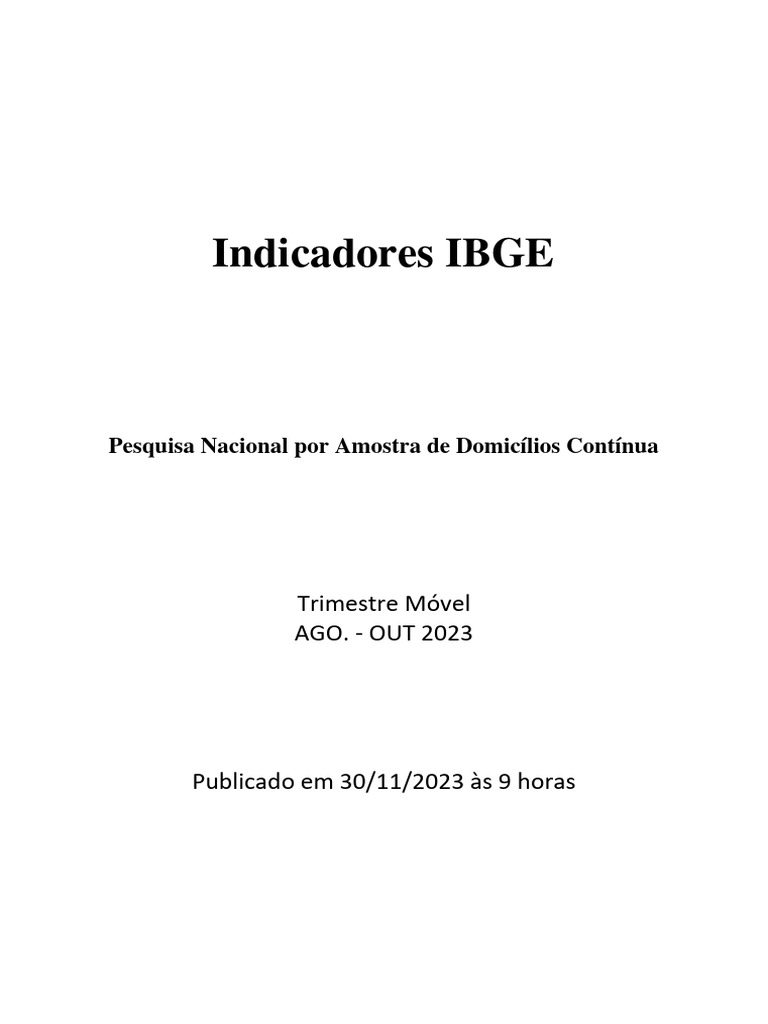 Indicadores IBGE

Pesquisa Nacional por Amostra de Domicílios Contínua

Trimestre Móvel
AGO. - OUT 2023

Publicado em 30/11/2023 às 9 horas